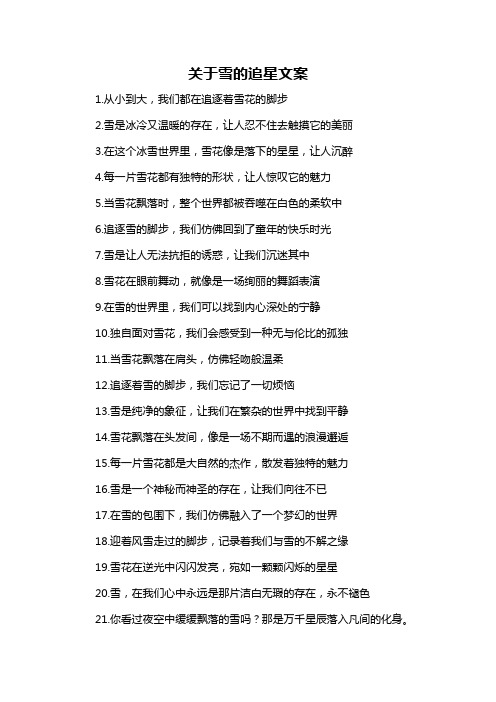 关于雪的追星文案

1.从小到大，我们都在追逐着雪花的脚步

2.雪是冰冷又温暖的存在，让人忍不住去触摸它的美丽

3.在这个冰雪世界里，雪花像是落下的星星，让人沉醉

4.每一片雪花都有独特的形状，让人惊叹它的魅力

5.当雪花飘落时，整个世界都被吞噬在白色的柔软中

6.追逐雪的脚步，我们仿佛回到了童年的快乐时光

7.雪是让人无法抗拒的诱惑，让我们沉迷其中

8.雪花在眼前舞动，就像是一场绚丽的舞蹈表演

9.在雪的世界里，我们可以找到内心深处的宁静

10.独自面对雪花，我们会感受到一种无与伦比的孤独

11.当雪花飘落在肩头，仿佛轻吻般温柔

12.追逐着雪的脚步，我们忘记了一切烦恼

13.雪是纯净的象征，让我们在繁杂的世界中找到平静

14.雪花飘落在头发间，像是一场不期而遇的浪漫邂逅

15.每一片雪花都是大自然的杰作，散发着独特的魅力

16.雪是一个神秘而神圣的存在，让我们向往不已

17.在雪的包围下，我们仿佛融入了一个梦幻的世界

18.迎着风雪走过的脚步，记录着我们与雪的不解之缘

19.雪花在逆光中闪闪发亮，宛如一颗颗闪烁的星星

20.雪，在我们心中永远是那片洁白无瑕的存在，永不褪色

21.你看过夜空中缓缓飘落的雪吗？那是万千星辰落入凡间的化身。